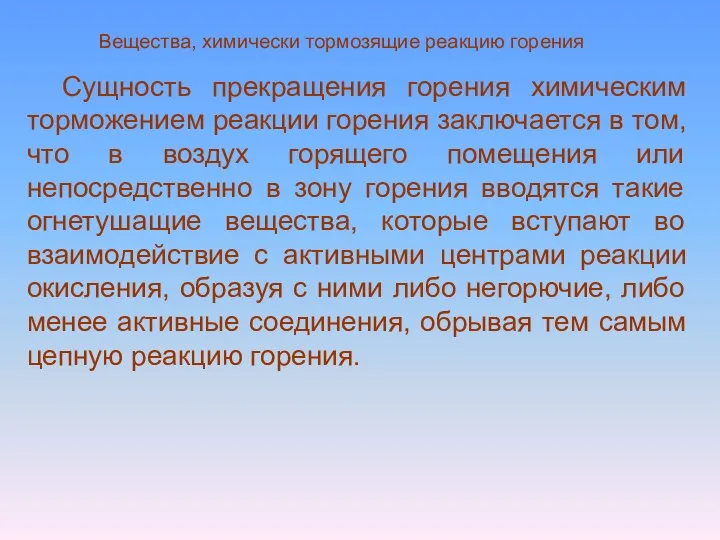 Вещества, химически тормозящие реакцию горения

Сущность прекращения горения химическим торможением реакции горения заключается в том, что в воздух горящего помещения или непосредственно в зону горения вводятся такие огнетушащие вещества, которые вступают во взаимодействие с активными центрами реакции окисления, образуя с ними либо негорючие, либо менее активные соединения, обрывая тем самым цепную реакцию горения.